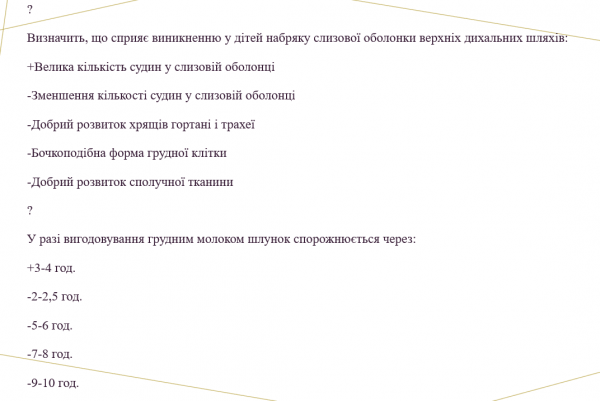 ?

Визначить, що сприяє виникненню у дітей набряку слизової оболонки верхніх дихальних шляхів:

+Велика кількість судин у слизовій оболонці

-Зменшення кількості судин у слизовій оболонці

-Добрий розвиток хрящів гортані і трахеї

-Бочкоподібна форма грудної клітки

-Добрий розвиток сполучної тканини

?

У разі вигодовування грудним молоком шлунок спорожнюється через:

+3-4 год.

-2-2,5 год.

-5-6 год.

-7-8 год.

-9-10 год.